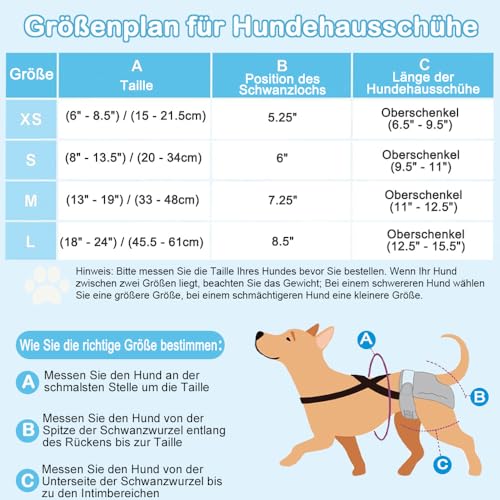 Größenplan für Hundehausschühe

| Größe | A Taille | B Position des Schwanzlochs | C Länge der Hundehausschühe |
|---|---|---|---|
| XS | (6" - 8.5") / (15 - 21.5cm) | 5.25" | Oberschenkel (6.5" - 9.5") |
| S | (8" - 13.5") / (20 - 34cm) | 6" | Oberschenkel (9.5" - 11") |
| M | (13" - 19") / (33 - 48cm) | 7.25" | Oberschenkel (11" - 12.5") |
| L | (18" - 24") / (45.5 - 61cm) | 8.5" | Oberschenkel (12.5" - 15.5") |

Hinweis: Bitte messen Sie die Taille Ihres Hundes bevor Sie bestellen. Wenn Ihr Hund zwischen zwei Größen liegt, beachten Sie das Gewicht; Bei einem schwereren Hund wählen Sie eine größere Größe, bei einem schmächtigeren Hund eine kleinere Größe.

Wie Sie die richtige Größe bestimmen:

A Messen Sie den Hund an der schmalsten Stelle um die Taille

B Messen Sie den Hund von der Spitze der Schwanzwurzel entlang des Rückens bis zur Taille

C Messen Sie den Hund von der Unterseite der Schwanzwurzel bis zu den Intimbereichen

A

B

C